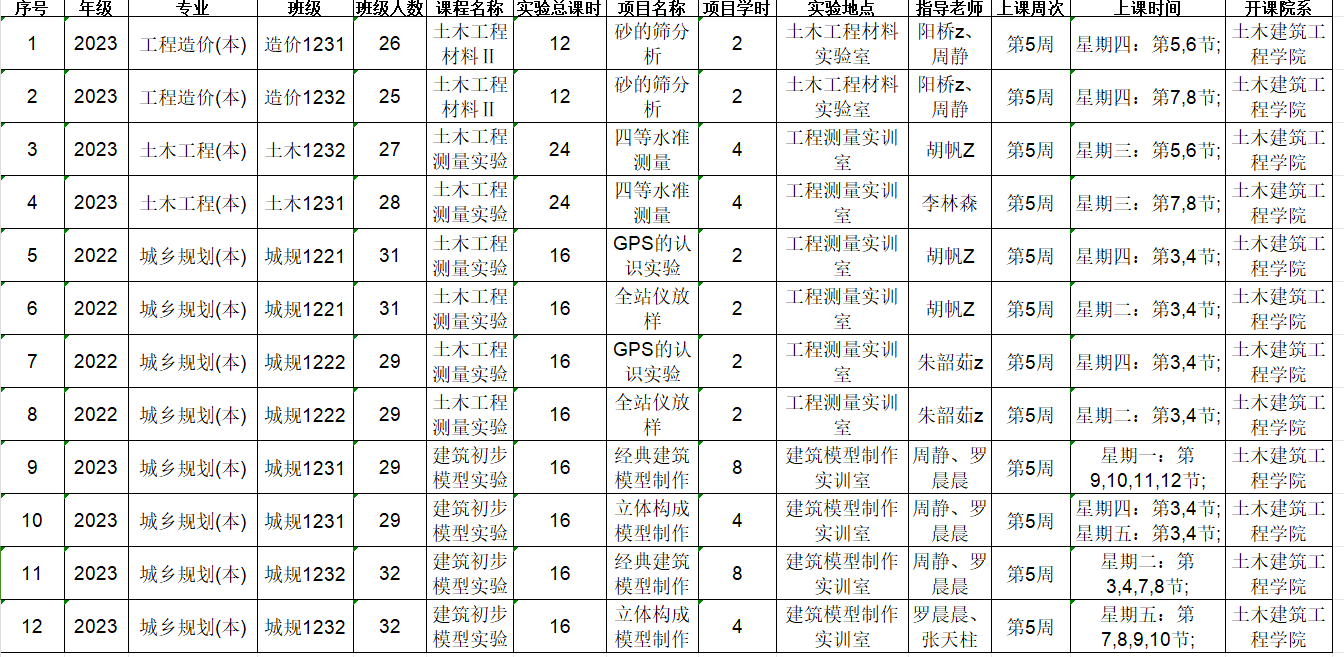 | 序号 | 年级 | 专业 | 班级 | 班级人数 | 课程名称 | 实验总课时 | 项目名称 | 项目学时 | 实验地点 | 指导老师 | 上课周次 | 上课时间 | 开课院系 |
|---|---|---|---|---|---|---|---|---|---|---|---|---|---|
| 1 | 2023 | 工程造价(本) | 造价1231 | 26 | 土木工程材料Ⅱ | 12 | 砂的筛分析 | 2 | 土木工程材料实验室 | 阳桥z、周静 | 第5周 | 星期四：第5,6节; | 土木建筑工程学院 |
| 2 | 2023 | 工程造价(本) | 造价1232 | 25 | 土木工程材料Ⅱ | 12 | 砂的筛分析 | 2 | 土木工程材料实验室 | 阳桥z、周静 | 第5周 | 星期四：第7,8节; | 土木建筑工程学院 |
| 3 | 2023 | 土木工程(本) | 土木1232 | 27 | 土木工程测量实验 | 24 | 四等水准测量 | 4 | 工程测量实训室 | 胡帆Z | 第5周 | 星期三：第5,6节; | 土木建筑工程学院 |
| 4 | 2023 | 土木工程(本) | 土木1231 | 28 | 土木工程测量实验 | 24 | 四等水准测量 | 4 | 工程测量实训室 | 李林森 | 第5周 | 星期三：第7,8节; | 土木建筑工程学院 |
| 5 | 2022 | 城乡规划(本) | 城规1221 | 31 | 土木工程测量实验 | 16 | GPS的认识实验 | 2 | 工程测量实训室 | 胡帆Z | 第5周 | 星期四：第3,4节; | 土木建筑工程学院 |
| 6 | 2022 | 城乡规划(本) | 城规1221 | 31 | 土木工程测量实验 | 16 | 全站仪放样 | 2 | 工程测量实训室 | 胡帆Z | 第5周 | 星期二：第3,4节; | 土木建筑工程学院 |
| 7 | 2022 | 城乡规划(本) | 城规1222 | 29 | 土木工程测量实验 | 16 | GPS的认识实验 | 2 | 工程测量实训室 | 朱韶茹z | 第5周 | 星期四：第3,4节; | 土木建筑工程学院 |
| 8 | 2022 | 城乡规划(本) | 城规1222 | 29 | 土木工程测量实验 | 16 | 全站仪放样 | 2 | 工程测量实训室 | 朱韶茹z | 第5周 | 星期二：第3,4节; | 土木建筑工程学院 |
| 9 | 2023 | 城乡规划(本) | 城规1231 | 29 | 建筑初步模型实验 | 16 | 经典建筑模型制作 | 8 | 建筑模型制作实训室 | 周静、罗晨晨 | 第5周 | 星期一：第9,10,11,12节; | 土木建筑工程学院 |
| 10 | 2023 | 城乡规划(本) | 城规1231 | 29 | 建筑初步模型实验 | 16 | 立体构成模型制作 | 4 | 建筑模型制作实训室 | 周静、罗晨晨 | 第5周 | 星期四：第3,4节; 星期五：第3,4节; | 土木建筑工程学院 |
| 11 | 2023 | 城乡规划(本) | 城规1232 | 32 | 建筑初步模型实验 | 16 | 经典建筑模型制作 | 8 | 建筑模型制作实训室 | 周静、罗晨晨 | 第5周 | 星期二：第3,4,7,8节; | 土木建筑工程学院 |
| 12 | 2023 | 城乡规划(本) | 城规1232 | 32 | 建筑初步模型实验 | 16 | 立体构成模型制作 | 4 | 建筑模型制作实训室 | 罗晨晨、张天柱 | 第5周 | 星期五：第7,8,9,10节; | 土木建筑工程学院 |